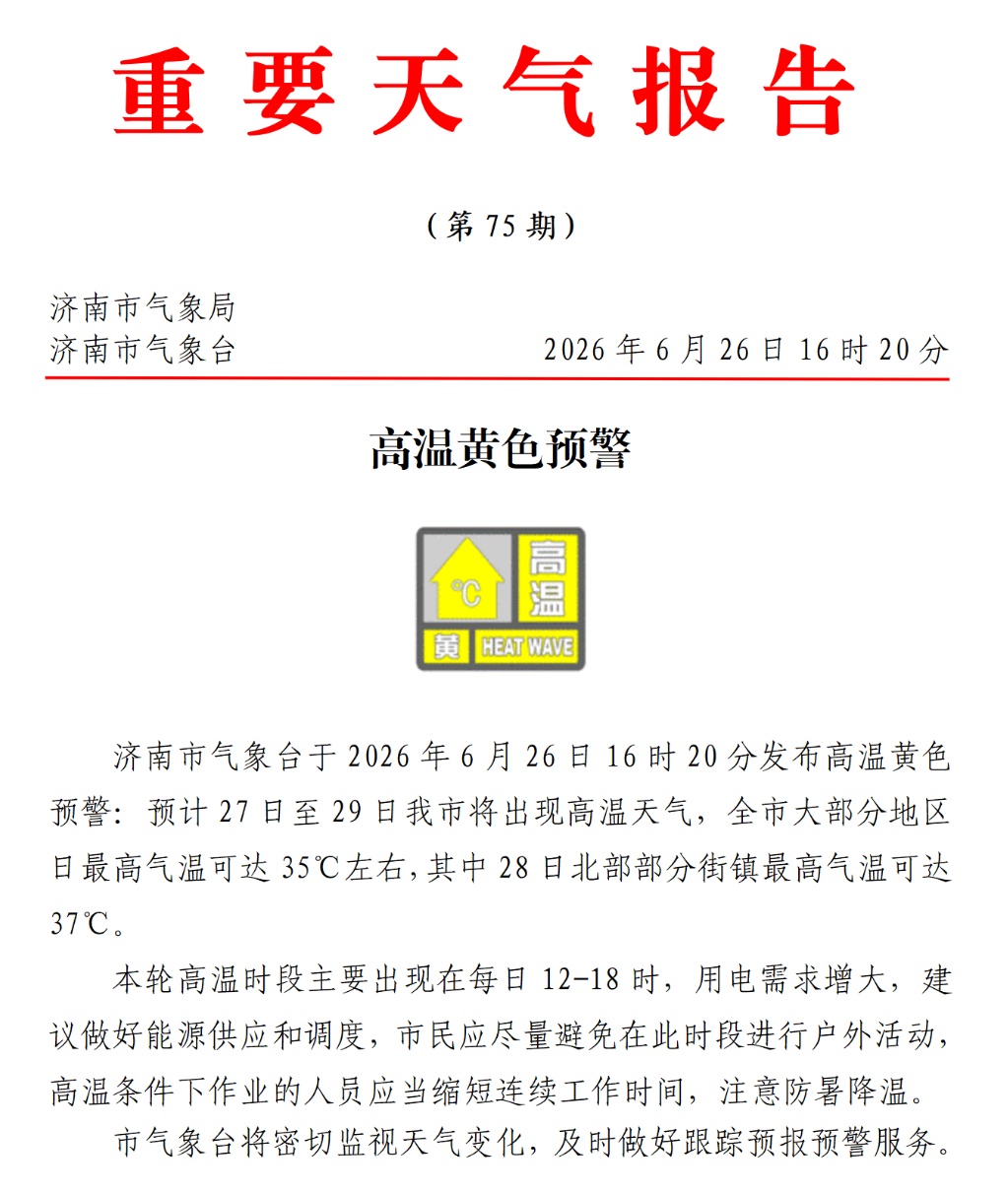 重要天气报告

（第75期）

济南市气象局
济南市气象台 2026年6月26日16时20分

高温黄色预警

℃
高温
黄 HEAT WAVE

济南市气象台于2026年6月26日16时20分发布高温黄色预警：预计27日至29日我市将出现高温天气，全市大部分地区日最高气温可达35℃左右，其中28日北部部分街镇最高气温可达37℃。

本轮高温时段主要出现在每日12-18时，用电需求增大，建议做好能源供应和调度，市民应尽量避免在此时段进行户外活动，高温条件下作业的人员应当缩短连续工作时间，注意防暑降温。

市气象台将密切监视天气变化，及时做好跟踪预报预警服务。